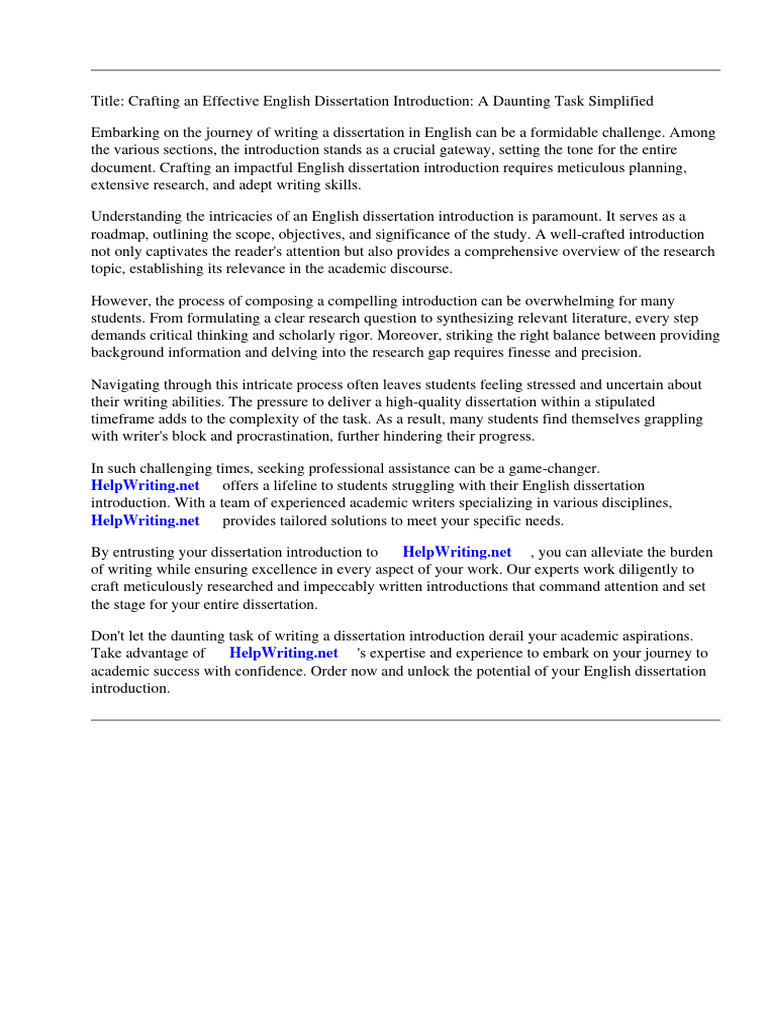 Title: Crafting an Effective English Dissertation Introduction: A Daunting Task Simplified

Embarking on the journey of writing a dissertation in English can be a formidable challenge. Among the various sections, the introduction stands as a crucial gateway, setting the tone for the entire document. Crafting an impactful English dissertation introduction requires meticulous planning, extensive research, and adept writing skills.

Understanding the intricacies of an English dissertation introduction is paramount. It serves as a roadmap, outlining the scope, objectives, and significance of the study. A well-crafted introduction not only captivates the reader's attention but also provides a comprehensive overview of the research topic, establishing its relevance in the academic discourse.

However, the process of composing a compelling introduction can be overwhelming for many students. From formulating a clear research question to synthesizing relevant literature, every step demands critical thinking and scholarly rigor. Moreover, striking the right balance between providing background information and delving into the research gap requires finesse and precision.

Navigating through this intricate process often leaves students feeling stressed and uncertain about their writing abilities. The pressure to deliver a high-quality dissertation within a stipulated timeframe adds to the complexity of the task. As a result, many students find themselves grappling with writer's block and procrastination, further hindering their progress.

In such challenging times, seeking professional assistance can be a game-changer. HelpWriting.net offers a lifeline to students struggling with their English dissertation introduction. With a team of experienced academic writers specializing in various disciplines, HelpWriting.net provides tailored solutions to meet your specific needs.

By entrusting your dissertation introduction to HelpWriting.net , you can alleviate the burden of writing while ensuring excellence in every aspect of your work. Our experts work diligently to craft meticulously researched and impeccably written introductions that command attention and set the stage for your entire dissertation.

Don't let the daunting task of writing a dissertation introduction derail your academic aspirations. Take advantage of HelpWriting.net 's expertise and experience to embark on your journey to academic success with confidence. Order now and unlock the potential of your English dissertation introduction.